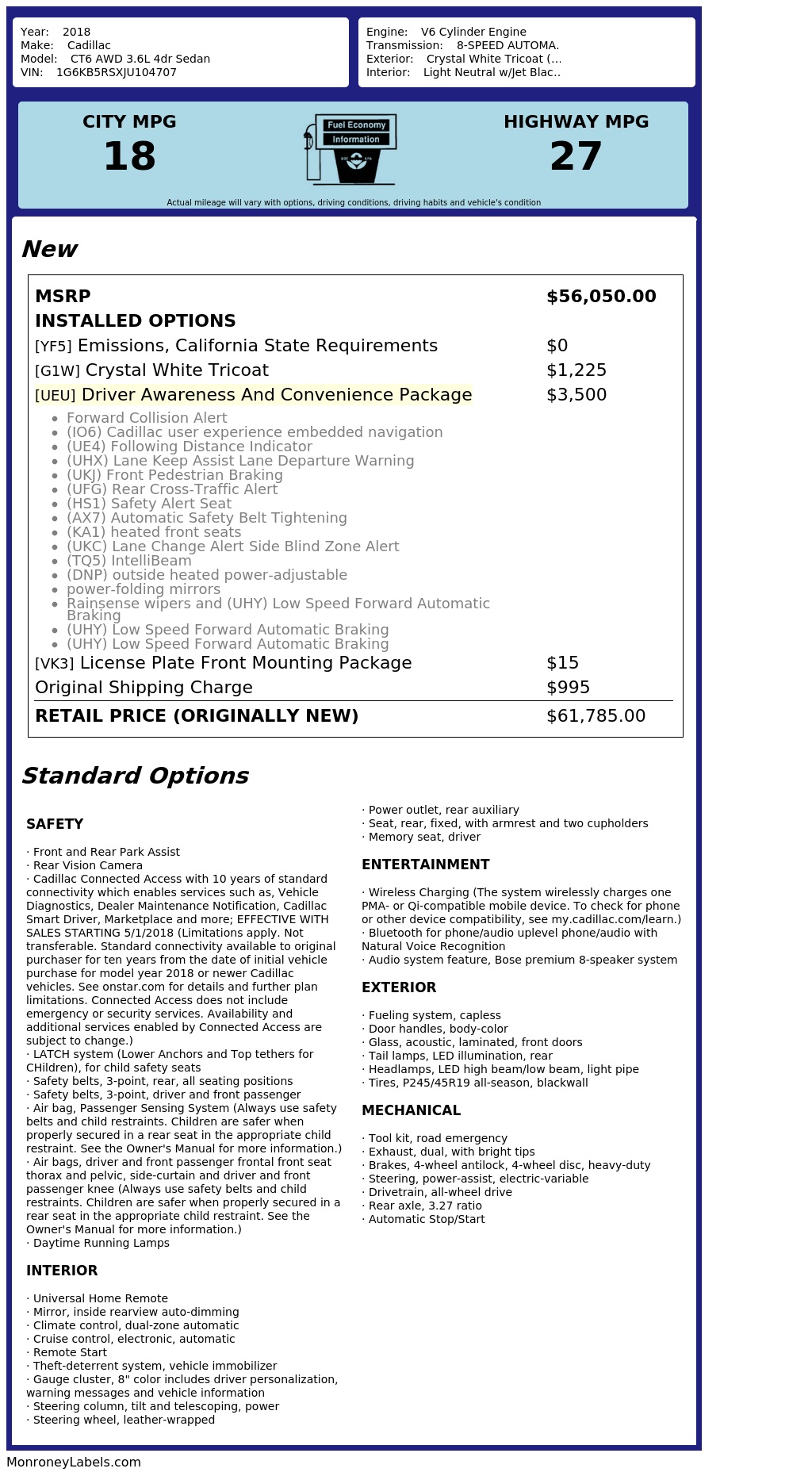 Year: 2018
Make: Cadillac
Model: CT6 AWD 3.6L 4dr Sedan
VIN: 1G6KB5RSXJU104707

Engine: V6 Cylinder Engine
Transmission: 8-SPEED AUTOMA.
Exterior: Crystal White Tricoat (...
Interior: Light Neutral w/Jet Blac..

CITY MPG
18

Fuel Economy
Information

HIGHWAY MPG
27

Actual mileage will vary with options, driving conditions, driving habits and vehicle's condition

New

| | |
|---|---|
| MSRP | $56,050.00 |
| INSTALLED OPTIONS | |
| [YF5] Emissions, California State Requirements | $0 |
| [G1W] Crystal White Tricoat | $1,225 |
| [UEU] Driver Awareness And Convenience Package | $3,500 |

- Forward Collision Alert
- (IO6) Cadillac user experience embedded navigation
- (UE4) Following Distance Indicator
- (UHX) Lane Keep Assist Lane Departure Warning
- (UKJ) Front Pedestrian Braking
- (UFG) Rear Cross-Traffic Alert
- (HS1) Safety Alert Seat
- (AX7) Automatic Safety Belt Tightening
- (KA1) heated front seats
- (UKC) Lane Change Alert Side Blind Zone Alert
- (TQ5) IntelliBeam
- (DNP) outside heated power-adjustable
- power-folding mirrors
- Rainsense wipers and (UHY) Low Speed Forward Automatic Braking
- (UHY) Low Speed Forward Automatic Braking
- (UHY) Low Speed Forward Automatic Braking

| | |
|---|---|
| [VK3] License Plate Front Mounting Package | $15 |
| Original Shipping Charge | $995 |
| RETAIL PRICE (ORIGINALLY NEW) | $61,785.00 |

Standard Options

SAFETY

· Front and Rear Park Assist
· Rear Vision Camera
· Cadillac Connected Access with 10 years of standard connectivity which enables services such as, Vehicle Diagnostics, Dealer Maintenance Notification, Cadillac Smart Driver, Marketplace and more; EFFECTIVE WITH SALES STARTING 5/1/2018 (Limitations apply. Not transferable. Standard connectivity available to original purchaser for ten years from the date of initial vehicle purchase for model year 2018 or newer Cadillac vehicles. See onstar.com for details and further plan limitations. Connected Access does not include emergency or security services. Availability and additional services enabled by Connected Access are subject to change.)
· LATCH system (Lower Anchors and Top tethers for CHildren), for child safety seats
· Safety belts, 3-point, rear, all seating positions
· Safety belts, 3-point, driver and front passenger
· Air bag, Passenger Sensing System (Always use safety belts and child restraints. Children are safer when properly secured in a rear seat in the appropriate child restraint. See the Owner's Manual for more information.)
· Air bags, driver and front passenger frontal front seat thorax and pelvic, side-curtain and driver and front passenger knee (Always use safety belts and child restraints. Children are safer when properly secured in a rear seat in the appropriate child restraint. See the Owner's Manual for more information.)
· Daytime Running Lamps

INTERIOR

· Universal Home Remote
· Mirror, inside rearview auto-dimming
· Climate control, dual-zone automatic
· Cruise control, electronic, automatic
· Remote Start
· Theft-deterrent system, vehicle immobilizer
· Gauge cluster, 8" color includes driver personalization, warning messages and vehicle information
· Steering column, tilt and telescoping, power
· Steering wheel, leather-wrapped
· Power outlet, rear auxiliary
· Seat, rear, fixed, with armrest and two cupholders
· Memory seat, driver

ENTERTAINMENT

· Wireless Charging (The system wirelessly charges one PMA- or Qi-compatible mobile device. To check for phone or other device compatibility, see my.cadillac.com/learn.)
· Bluetooth for phone/audio uplevel phone/audio with Natural Voice Recognition
· Audio system feature, Bose premium 8-speaker system

EXTERIOR

· Fueling system, capless
· Door handles, body-color
· Glass, acoustic, laminated, front doors
· Tail lamps, LED illumination, rear
· Headlamps, LED high beam/low beam, light pipe
· Tires, P245/45R19 all-season, blackwall

MECHANICAL

· Tool kit, road emergency
· Exhaust, dual, with bright tips
· Brakes, 4-wheel antilock, 4-wheel disc, heavy-duty
· Steering, power-assist, electric-variable
· Drivetrain, all-wheel drive
· Rear axle, 3.27 ratio
· Automatic Stop/Start

MonroneyLabels.com